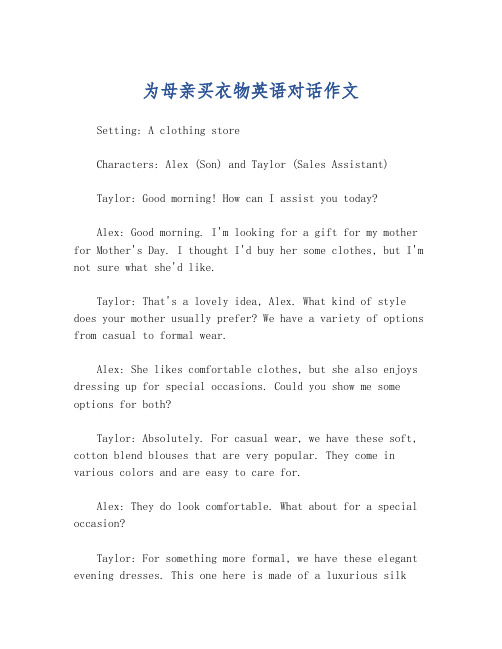 为母亲买衣物英语对话作文

Setting: A clothing store

Characters: Alex (Son) and Taylor (Sales Assistant)

Taylor: Good morning! How can I assist you today?

Alex: Good morning. I'm looking for a gift for my mother for Mother's Day. I thought I'd buy her some clothes, but I'm not sure what she'd like.

Taylor: That's a lovely idea, Alex. What kind of style does your mother usually prefer? We have a variety of options from casual to formal wear.

Alex: She likes comfortable clothes, but she also enjoys dressing up for special occasions. Could you show me some options for both?

Taylor: Absolutely. For casual wear, we have these soft, cotton blend blouses that are very popular. They come in various colors and are easy to care for.

Alex: They do look comfortable. What about for a special occasion?

Taylor: For something more formal, we have these elegant evening dresses. This one here is made of a luxurious silk